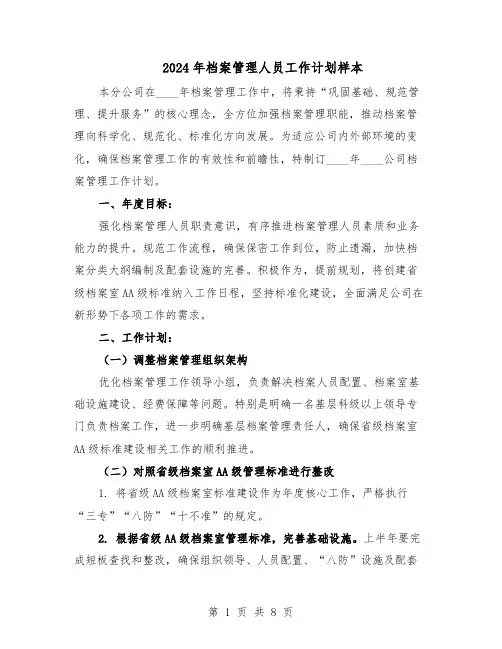 2024年档案管理人员工作计划样本

本分公司在____年档案管理工作中，将秉持“巩固基础、规范管理、提升服务”的核心理念，全方位加强档案管理职能，推动档案管理向科学化、规范化、标准化方向发展。为适应公司内外部环境的变化，确保档案管理工作的有效性和前瞻性，特制订____年____公司档案管理工作计划。

一、年度目标：

强化档案管理人员职责意识，有序推进档案管理人员素质和业务能力的提升。规范工作流程，确保保密工作到位，防止遗漏，加快档案分类大纲编制及配套设施的完善。积极作为，提前规划，将创建省级档案室AA级标准纳入工作日程，坚持标准化建设，全面满足公司在新形势下各项工作的需求。

二、工作计划：

（一）调整档案管理组织架构

优化档案管理工作领导小组，负责解决档案人员配置、档案室基础设施建设、经费保障等问题。特别是明确一名基层科级以上领导专门负责档案工作，进一步明确基层档案管理责任人，确保省级档案室AA级标准建设相关工作的顺利推进。

（二）对照省级档案室AA级管理标准进行整改

1. 将省级AA级档案室标准建设作为年度核心工作，严格执行“三专”“八防”“十不准”的规定。

2. 根据省级AA级档案室管理标准，完善基础设施。上半年要完成短板查找和整改，确保组织领导、人员配置、“八防”设施及配套

第 1 页 共 8 页